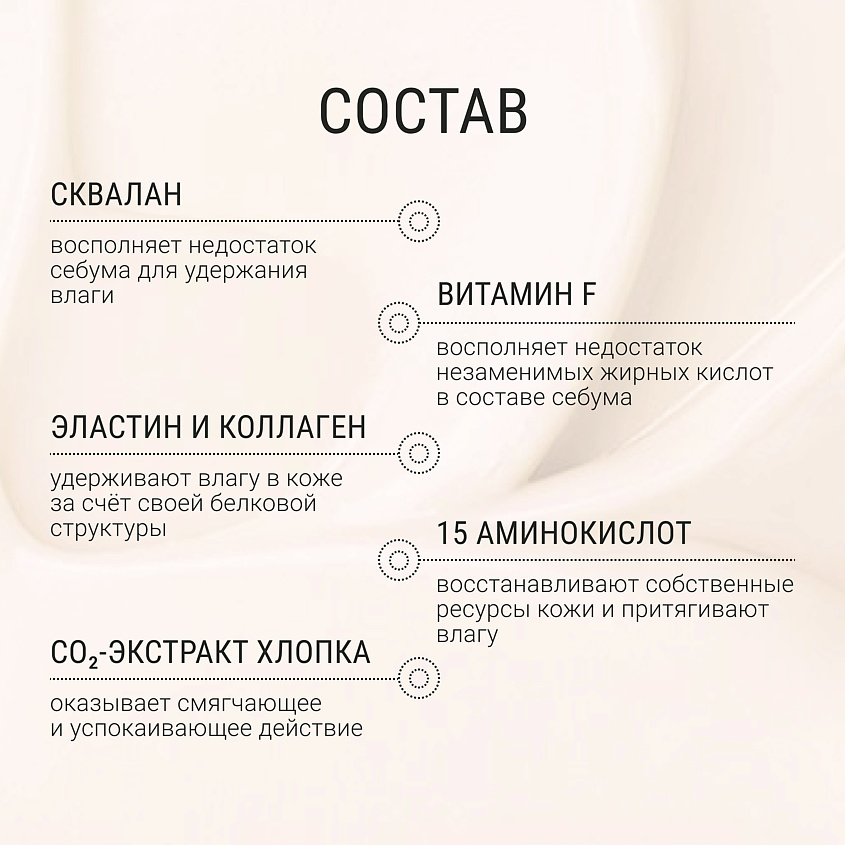 СОСТАВ

СКВАЛАН

восполняет недостаток себума для удержания влаги

ВИТАМИН F

восполняет недостаток незаменимых жирных кислот в составе себума

ЭЛАСТИН И КОЛЛАГЕН

удерживают влагу в коже за счёт своей белковой структуры

15 АМИНОКИСЛОТ

восстанавливают собственные ресурсы кожи и притягивают влагу

$CO_2$-ЭКСТРАКТ ХЛОПКА

оказывает смягчающее и успокаивающее действие